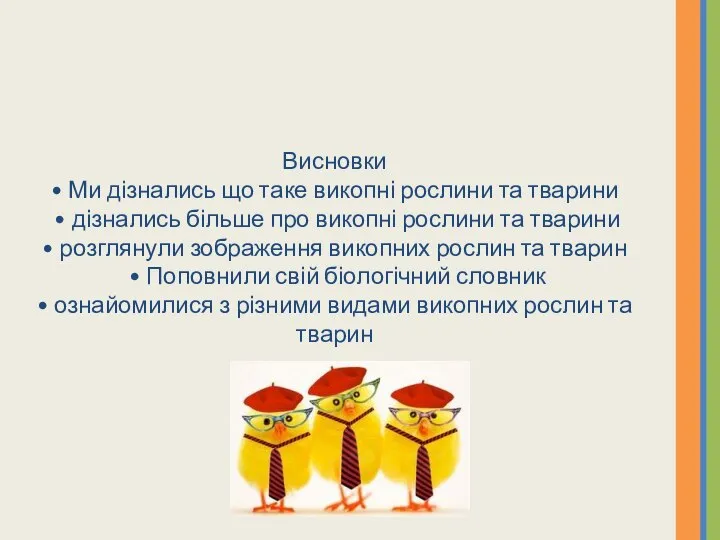 Висновки
• Ми дізнались що таке викопні рослини та тварини
• дізнались більше про викопні рослини та тварини
• розглянули зображення викопних рослин та тварин
• Поповнили свій біологічний словник
• ознайомилися з різними видами викопних рослин та тварин